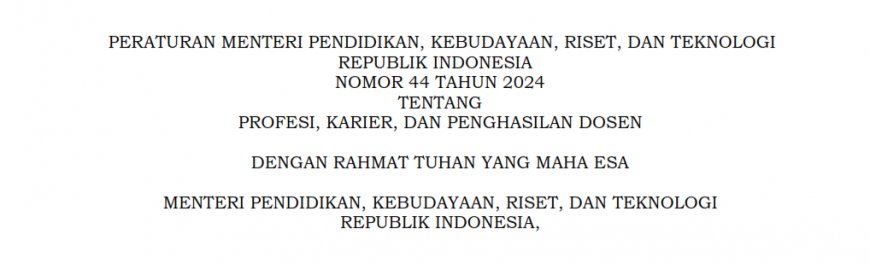 PERATURAN MENTERI PENDIDIKAN, KEBUDAYAAN, RISET, DAN TEKNOLOGI
REPUBLIK INDONESIA
NOMOR 44 TAHUN 2024
TENTANG
PROFESI, KARIER, DAN PENGHASILAN DOSEN

DENGAN RAHMAT TUHAN YANG MAHA ESA

MENTERI PENDIDIKAN, KEBUDAYAAN, RISET, DAN TEKNOLOGI
REPUBLIK INDONESIA,